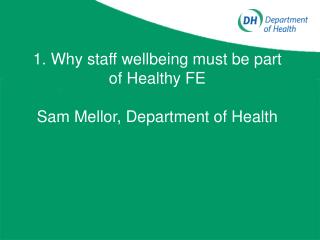 DH Department of Health

1. Why staff wellbeing must be part of Healthy FE

Sam Mellor, Department of Health